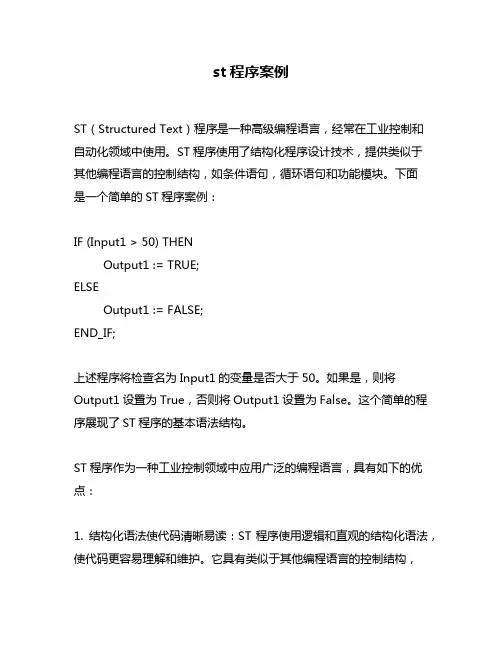 st 程序案例

ST（Structured Text）程序是一种高级编程语言，经常在工业控制和自动化领域中使用。ST 程序使用了结构化程序设计技术，提供类似于其他编程语言的控制结构，如条件语句，循环语句和功能模块。下面是一个简单的 ST 程序案例：

IF (Input1 > 50) THEN
Output1 := TRUE;
ELSE
Output1 := FALSE;
END_IF;

上述程序将检查名为 Input1 的变量是否大于 50。如果是，则将 Output1 设置为 True，否则将 Output1 设置为 False。这个简单的程序展现了 ST 程序的基本语法结构。

ST 程序作为一种工业控制领域中应用广泛的编程语言，具有如下的优点：

1. 结构化语法使代码清晰易读：ST 程序使用逻辑和直观的结构化语法，使代码更容易理解和维护。它具有类似于其他编程语言的控制结构，